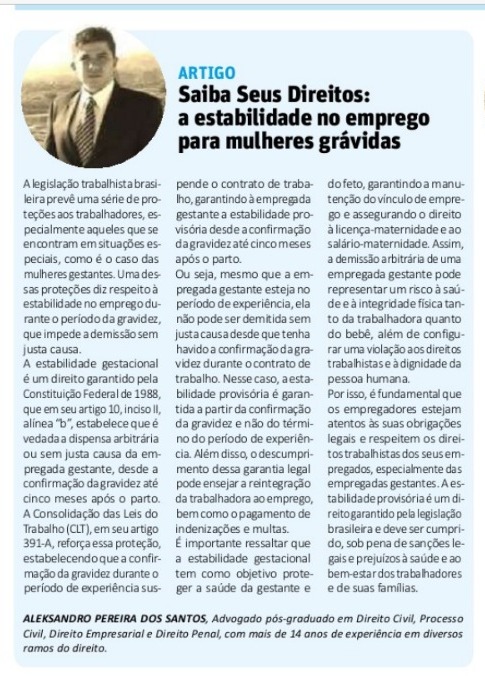 ARTIGO
Saiba Seus Direitos: a estabilidade no emprego para mulheres grávidas

A legislação trabalhista brasileira prevê uma série de proteções aos trabalhadores, especialmente aqueles que se encontram em situações especiais, como é o caso das mulheres gestantes. Uma dessas proteções diz respeito à estabilidade no emprego durante o período da gravidez, que impede a demissão sem justa causa.
A estabilidade gestacional é um direito garantido pela Constituição Federal de 1988, que em seu artigo 10, inciso II, alínea "b", estabelece que é vedada a dispensa arbitrária ou sem justa causa da empregada gestante, desde a confirmação da gravidez até cinco meses após o parto.
A Consolidação das Leis do Trabalho (CLT), em seu artigo 391-A, reforça essa proteção, estabelecendo que a confirmação da gravidez durante o período de experiência suspende o contrato de trabalho, garantindo à empregada gestante a estabilidade provisória desde a confirmação da gravidez até cinco meses após o parto.
Ou seja, mesmo que a empregada gestante esteja no período de experiência, ela não pode ser demitida sem justa causa desde que tenha havido a confirmação da gravidez durante o contrato de trabalho. Nesse caso, a estabilidade provisória é garantida a partir da confirmação da gravidez e não do término do período de experiência. Além disso, o descumprimento dessa garantia legal pode ensejar a reintegração da trabalhadora ao emprego, bem como o pagamento de indenizações e multas.
É importante ressaltar que a estabilidade gestacional tem como objetivo proteger a saúde da gestante e do feto, garantindo a manutenção do vínculo de emprego e assegurando o direito à licença-maternidade e ao salário-maternidade. Assim, a demissão arbitrária de uma empregada gestante pode representar um risco à saúde e à integridade física tanto da trabalhadora quanto do bebê, além de configurar uma violação aos direitos trabalhistas e à dignidade da pessoa humana.
Por isso, é fundamental que os empregadores estejam atentos às suas obrigações legais e respeitem os direitos trabalhistas dos seus empregados, especialmente das empregadas gestantes. A estabilidade provisória é um direito garantido pela legislação brasileira e deve ser cumprido, sob pena de sanções legais e prejuízos à saúde e ao bem-estar dos trabalhadores e de suas famílias.

ALEKSANDRO PEREIRA DOS SANTOS, Advogado pós-graduado em Direito Civil, Processo Civil, Direito Empresarial e Direito Penal, com mais de 14 anos de experiência em diversos ramos do direito.